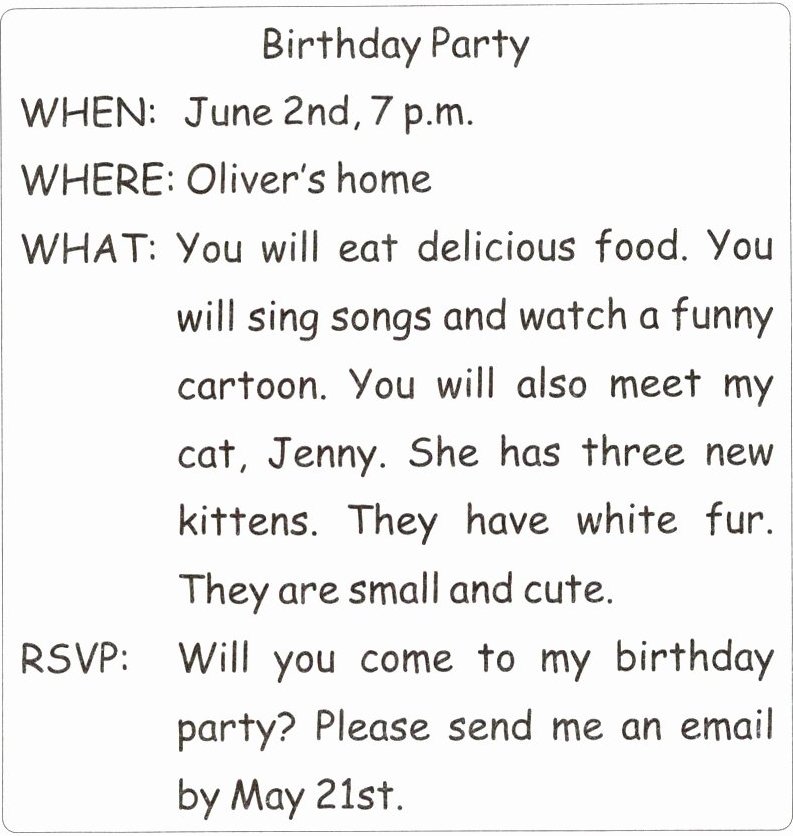 Birthday Party

WHEN: June 2nd, 7 p.m.

WHERE: Oliver's home

WHAT: You will eat delicious food. You will sing songs and watch a funny cartoon. You will also meet my cat, Jenny. She has three new kittens. They have white fur. They are small and cute.

RSVP: Will you come to my birthday party? Please send me an email by May 21st.